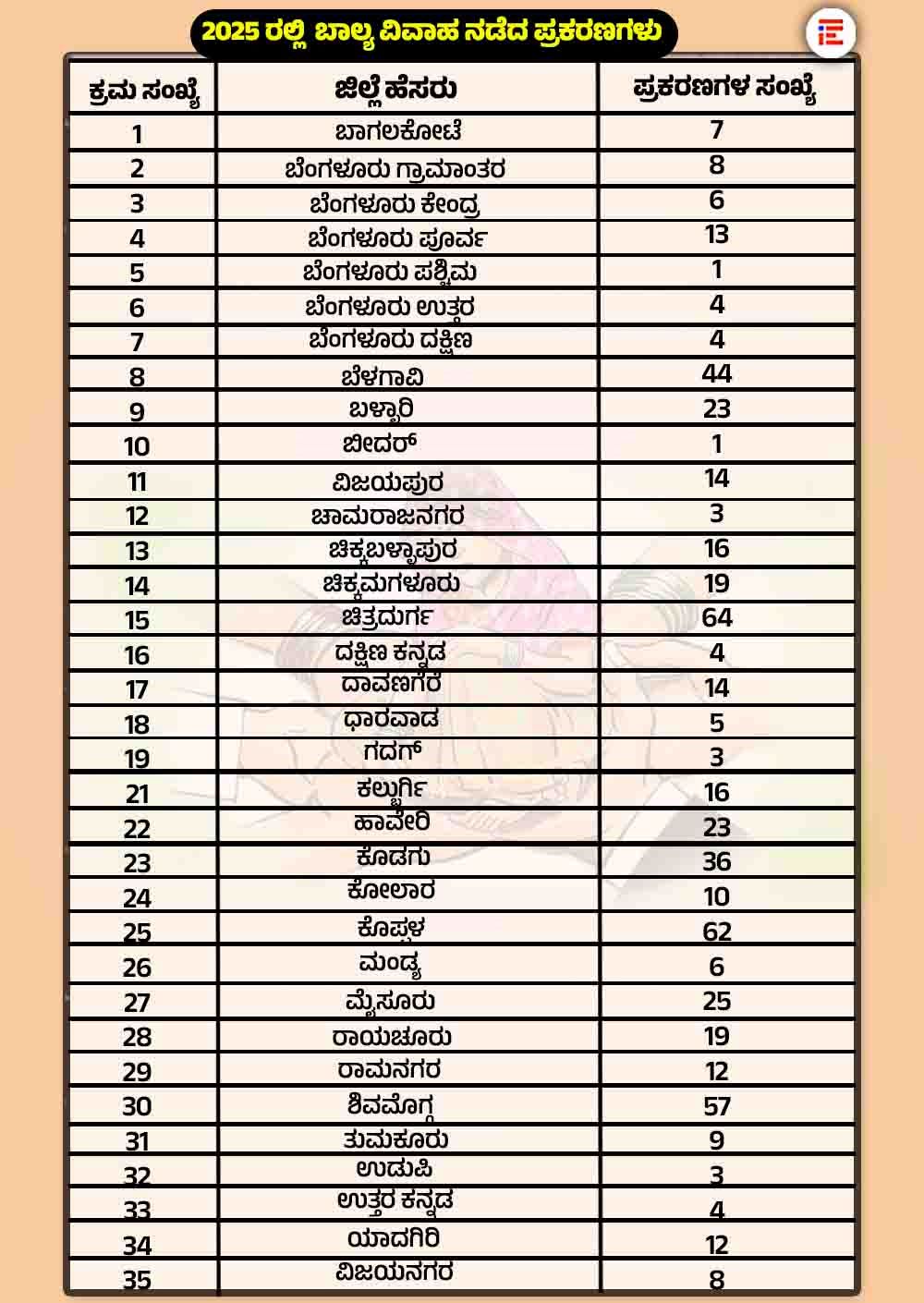 2025 ರಲ್ಲಿ ಬಾಲ್ಯ ವಿವಾಹ ನಡೆದ ಪ್ರಕರಣಗಳು

| ಕ್ರಮ ಸಂಖ್ಯೆ | ಜಿಲ್ಲೆ ಹೆಸರು | ಪ್ರಕರಣಗಳ ಸಂಖ್ಯೆ |
|---|---|---|
| 1 | ಬಾಗಲಕೋಟೆ | 7 |
| 2 | ಬೆಂಗಳೂರು ಗ್ರಾಮಾಂತರ | 8 |
| 3 | ಬೆಂಗಳೂರು ಕೇಂದ್ರ | 6 |
| 4 | ಬೆಂಗಳೂರು ಪೂರ್ವ | 13 |
| 5 | ಬೆಂಗಳೂರು ಪಶ್ಚಿಮ | 1 |
| 6 | ಬೆಂಗಳೂರು ಉತ್ತರ | 4 |
| 7 | ಬೆಂಗಳೂರು ದಕ್ಷಿಣ | 4 |
| 8 | ಬೆಳಗಾವಿ | 44 |
| 9 | ಬಳ್ಳಾರಿ | 23 |
| 10 | ಬೀದರ್ | 1 |
| 11 | ವಿಜಯಪುರ | 14 |
| 12 | ಚಾಮರಾಜನಗರ | 3 |
| 13 | ಚಿಕ್ಕಬಳ್ಳಾಪುರ | 16 |
| 14 | ಚಿಕ್ಕಮಗಳೂರು | 19 |
| 15 | ಚಿತ್ರದುರ್ಗ | 64 |
| 16 | ದಕ್ಷಿಣ ಕನ್ನಡ | 4 |
| 17 | ದಾವಣಗೆರೆ | 14 |
| 18 | ಧಾರವಾಡ | 5 |
| 19 | ಗದಗ್ | 3 |
| 21 | ಕಲ್ಬುರ್ಗಿ | 16 |
| 22 | ಹಾವೇರಿ | 23 |
| 23 | ಕೊಡಗು | 36 |
| 24 | ಕೋಲಾರ | 10 |
| 25 | ಕೊಪ್ಪಳ | 62 |
| 26 | ಮಂಡ್ಯ | 6 |
| 27 | ಮೈಸೂರು | 25 |
| 28 | ರಾಯಚೂರು | 19 |
| 29 | ರಾಮನಗರ | 12 |
| 30 | ಶಿವಮೊಗ್ಗ | 57 |
| 31 | ತುಮಕೂರು | 9 |
| 32 | ಉಡುಪಿ | 3 |
| 33 | ಉತ್ತರ ಕನ್ನಡ | 4 |
| 34 | ಯಾದಗಿರಿ | 12 |
| 35 | ವಿಜಯನಗರ | 8 |